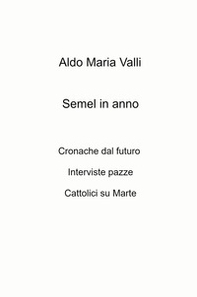 Aldo Maria Valli

Semel in anno

Cronache dal futuro

Interviste pazze

Cattolici su Marte